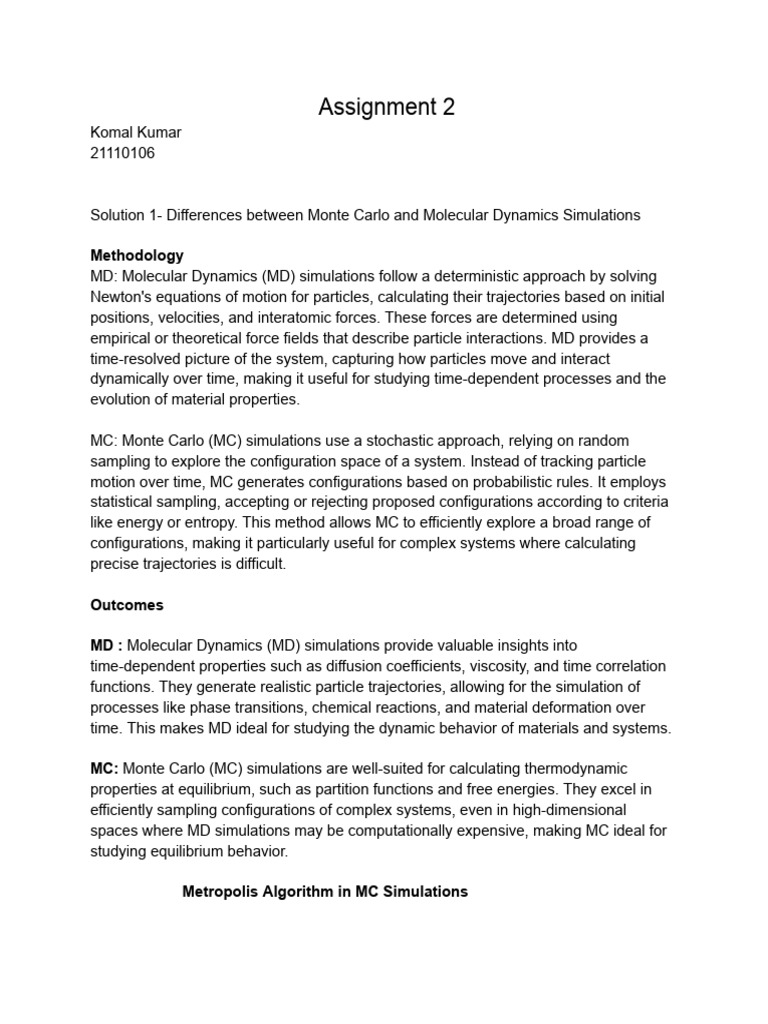 Assignment 2

Komal Kumar
21110106

Solution 1- Differences between Monte Carlo and Molecular Dynamics Simulations

Methodology
MD: Molecular Dynamics (MD) simulations follow a deterministic approach by solving Newton's equations of motion for particles, calculating their trajectories based on initial positions, velocities, and interatomic forces. These forces are determined using empirical or theoretical force fields that describe particle interactions. MD provides a time-resolved picture of the system, capturing how particles move and interact dynamically over time, making it useful for studying time-dependent processes and the evolution of material properties.

MC: Monte Carlo (MC) simulations use a stochastic approach, relying on random sampling to explore the configuration space of a system. Instead of tracking particle motion over time, MC generates configurations based on probabilistic rules. It employs statistical sampling, accepting or rejecting proposed configurations according to criteria like energy or entropy. This method allows MC to efficiently explore a broad range of configurations, making it particularly useful for complex systems where calculating precise trajectories is difficult.

Outcomes

MD : Molecular Dynamics (MD) simulations provide valuable insights into time-dependent properties such as diffusion coefficients, viscosity, and time correlation functions. They generate realistic particle trajectories, allowing for the simulation of processes like phase transitions, chemical reactions, and material deformation over time. This makes MD ideal for studying the dynamic behavior of materials and systems.

MC: Monte Carlo (MC) simulations are well-suited for calculating thermodynamic properties at equilibrium, such as partition functions and free energies. They excel in efficiently sampling configurations of complex systems, even in high-dimensional spaces where MD simulations may be computationally expensive, making MC ideal for studying equilibrium behavior.

Metropolis Algorithm in MC Simulations